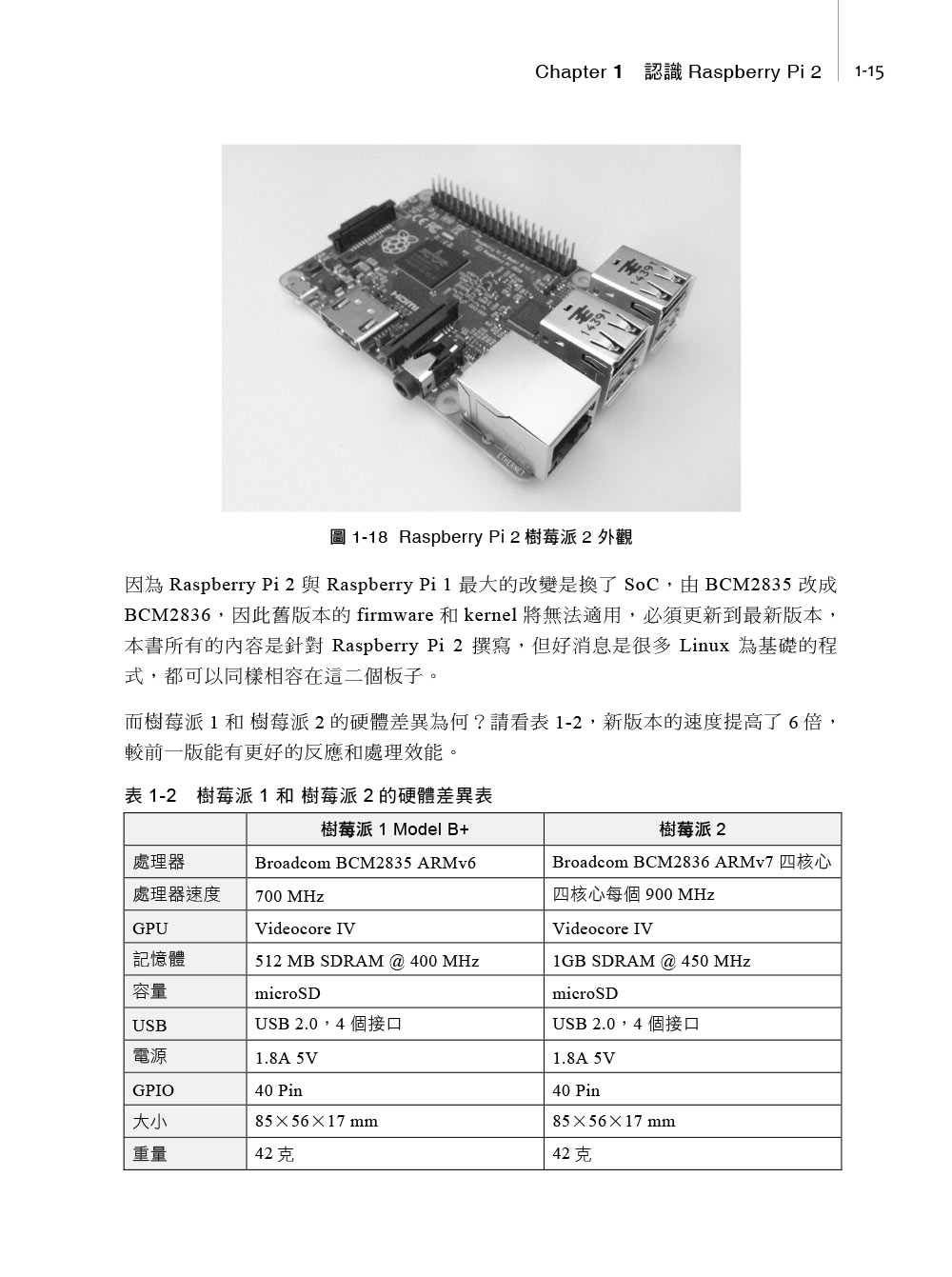 Chapter 1 認識 Raspberry Pi 2 1-15

圖 1-18 Raspberry Pi 2 樹莓派 2 外觀

因為 Raspberry Pi 2 與 Raspberry Pi 1 最大的改變是換了 SoC，由 BCM2835 改成 BCM2836，因此舊版本的 firmware 和 kernel 將無法適用，必須更新到最新版本，本書所有的內容是針對 Raspberry Pi 2 撰寫，但好消息是很多 Linux 為基礎的程式，都可以同樣相容在這二個板子。

而樹莓派 1 和 樹莓派 2 的硬體差異為何？請看表 1-2，新版本的速度提高了 6 倍，較前一版能有更好的反應和處理效能。

表 1-2 樹莓派 1 和 樹莓派 2 的硬體差異表

| | 樹莓派 1 Model B+ | 樹莓派 2 |
|---|---|---|
| 處理器 | Broadcom BCM2835 ARMv6 | Broadcom BCM2836 ARMv7 四核心 |
| 處理器速度 | 700 MHz | 四核心每個 900 MHz |
| GPU | Videocore IV | Videocore IV |
| 記憶體 | 512 MB SDRAM @ 400 MHz | 1GB SDRAM @ 450 MHz |
| 容量 | microSD | microSD |
| USB | USB 2.0，4 個接口 | USB 2.0，4 個接口 |
| 電源 | 1.8A 5V | 1.8A 5V |
| GPIO | 40 Pin | 40 Pin |
| 大小 | 85×56×17 mm | 85×56×17 mm |
| 重量 | 42 克 | 42 克 |